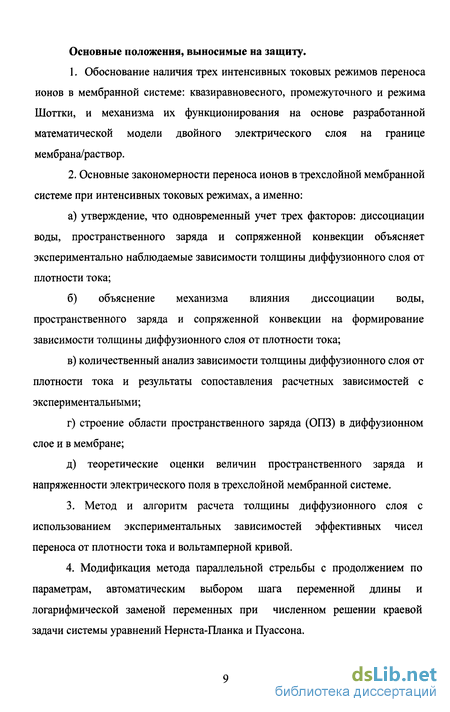 Основные положения, выносимые на защиту.

1. Обоснование наличия трех интенсивных токовых режимов переноса ионов в мембранной системе: квазиравновесного, промежуточного и режима Шоттки, и механизма их функционирования на основе разработанной математической модели двойного электрического слоя на границе мембрана/раствор.

2. Основные закономерности переноса ионов в трехслойной мембранной системе при интенсивных токовых режимах, а именно:

а) утверждение, что одновременный учет трех факторов: диссоциации воды, пространственного заряда и сопряженной конвекции объясняет экспериментально наблюдаемые зависимости толщины диффузионного слоя от плотности тока;

б) объяснение механизма влияния диссоциации воды, пространственного заряда и сопряженной конвекции на формирование зависимости толщины диффузионного слоя от плотности тока;

в) количественный анализ зависимости толщины диффузионного слоя от плотности тока и результаты сопоставления расчетных зависимостей с экспериментальными;

г) строение области пространственного заряда (ОПЗ) в диффузионном слое и в мембране;

д) теоретические оценки величин пространственного заряда и напряженности электрического поля в трехслойной мембранной системе.

3. Метод и алгоритм расчета толщины диффузионного слоя с использованием экспериментальных зависимостей эффективных чисел переноса от плотности тока и вольтамперной кривой.

4. Модификация метода параллельной стрельбы с продолжением по параметрам, автоматическим выбором шага переменной длины и логарифмической заменой переменных при численном решении краевой задачи системы уравнений Нернста-Планка и Пуассона.

9

dsLib.net
библиотека диссертаций